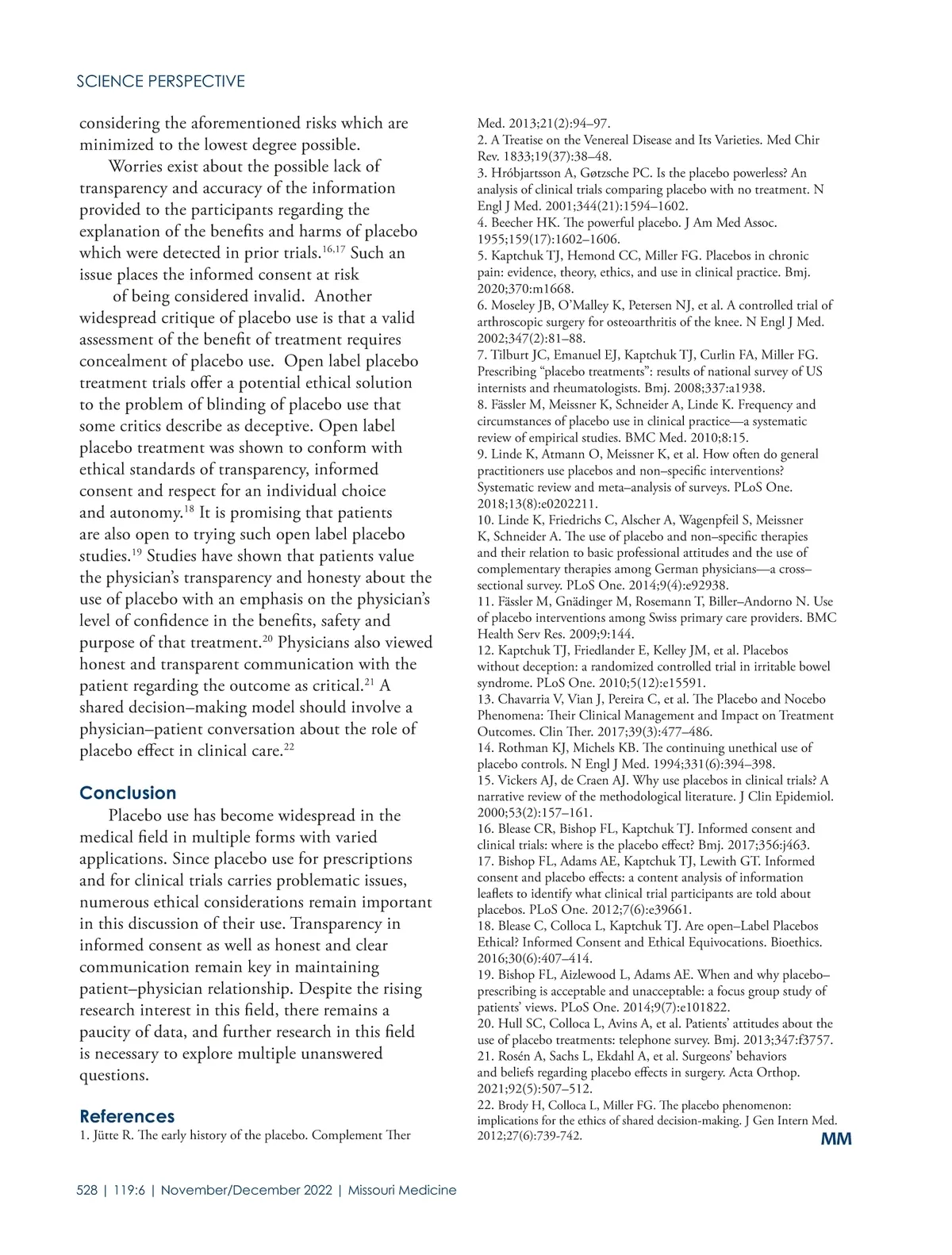 SCIENCE PERSPECTIVE

considering the aforementioned risks which are minimized to the lowest degree possible.

Worries exist about the possible lack of transparency and accuracy of the information provided to the participants regarding the explanation of the benefits and harms of placebo which were detected in prior trials.$^{16,17}$ Such an issue places the informed consent at risk

of being considered invalid. Another widespread critique of placebo use is that a valid assessment of the benefit of treatment requires concealment of placebo use. Open label placebo treatment trials offer a potential ethical solution to the problem of blinding of placebo use that some critics describe as deceptive. Open label placebo treatment was shown to conform with ethical standards of transparency, informed consent and respect for an individual choice and autonomy.$^{18}$ It is promising that patients are also open to trying such open label placebo studies.$^{19}$ Studies have shown that patients value the physician's transparency and honesty about the use of placebo with an emphasis on the physician's level of confidence in the benefits, safety and purpose of that treatment.$^{20}$ Physicians also viewed honest and transparent communication with the patient regarding the outcome as critical.$^{21}$ A shared decision–making model should involve a physician–patient conversation about the role of placebo effect in clinical care.$^{22}$

Conclusion

Placebo use has become widespread in the medical field in multiple forms with varied applications. Since placebo use for prescriptions and for clinical trials carries problematic issues, numerous ethical considerations remain important in this discussion of their use. Transparency in informed consent as well as honest and clear communication remain key in maintaining patient–physician relationship. Despite the rising research interest in this field, there remains a paucity of data, and further research in this field is necessary to explore multiple unanswered questions.

References

1. Jütte R. The early history of the placebo. Complement Ther Med. 2013;21(2):94–97.
2. A Treatise on the Venereal Disease and Its Varieties. Med Chir Rev. 1833;19(37):38–48.
3. Hróbjartsson A, Gøtzsche PC. Is the placebo powerless? An analysis of clinical trials comparing placebo with no treatment. N Engl J Med. 2001;344(21):1594–1602.
4. Beecher HK. The powerful placebo. J Am Med Assoc. 1955;159(17):1602–1606.
5. Kaptchuk TJ, Hemond CC, Miller FG. Placebos in chronic pain: evidence, theory, ethics, and use in clinical practice. Bmj. 2020;370:m1668.
6. Moseley JB, O'Malley K, Petersen NJ, et al. A controlled trial of arthroscopic surgery for osteoarthritis of the knee. N Engl J Med. 2002;347(2):81–88.
7. Tilburt JC, Emanuel EJ, Kaptchuk TJ, Curlin FA, Miller FG. Prescribing "placebo treatments": results of national survey of US internists and rheumatologists. Bmj. 2008;337:a1938.
8. Fässler M, Meissner K, Schneider A, Linde K. Frequency and circumstances of placebo use in clinical practice—a systematic review of empirical studies. BMC Med. 2010;8:15.
9. Linde K, Atmann O, Meissner K, et al. How often do general practitioners use placebos and non–specific interventions? Systematic review and meta–analysis of surveys. PLoS One. 2018;13(8):e0202211.
10. Linde K, Friedrichs C, Alscher A, Wagenpfeil S, Meissner K, Schneider A. The use of placebo and non–specific therapies and their relation to basic professional attitudes and the use of complementary therapies among German physicians—a cross–sectional survey. PLoS One. 2014;9(4):e92938.
11. Fässler M, Gnädinger M, Rosemann T, Biller–Andorno N. Use of placebo interventions among Swiss primary care providers. BMC Health Serv Res. 2009;9:144.
12. Kaptchuk TJ, Friedlander E, Kelley JM, et al. Placebos without deception: a randomized controlled trial in irritable bowel syndrome. PLoS One. 2010;5(12):e15591.
13. Chavarria V, Vian J, Pereira C, et al. The Placebo and Nocebo Phenomena: Their Clinical Management and Impact on Treatment Outcomes. Clin Ther. 2017;39(3):477–486.
14. Rothman KJ, Michels KB. The continuing unethical use of placebo controls. N Engl J Med. 1994;331(6):394–398.
15. Vickers AJ, de Craen AJ. Why use placebos in clinical trials? A narrative review of the methodological literature. J Clin Epidemiol. 2000;53(2):157–161.
16. Blease CR, Bishop FL, Kaptchuk TJ. Informed consent and clinical trials: where is the placebo effect? Bmj. 2017;356:j463.
17. Bishop FL, Adams AE, Kaptchuk TJ, Lewith GT. Informed consent and placebo effects: a content analysis of information leaflets to identify what clinical trial participants are told about placebos. PLoS One. 2012;7(6):e39661.
18. Blease C, Colloca L, Kaptchuk TJ. Are open–Label Placebos Ethical? Informed Consent and Ethical Equivocations. Bioethics. 2016;30(6):407–414.
19. Bishop FL, Aizlewood L, Adams AE. When and why placebo–prescribing is acceptable and unacceptable: a focus group study of patients' views. PLoS One. 2014;9(7):e101822.
20. Hull SC, Colloca L, Avins A, et al. Patients' attitudes about the use of placebo treatments: telephone survey. Bmj. 2013;347:f3757.
21. Rosén A, Sachs L, Ekdahl A, et al. Surgeons' behaviors and beliefs regarding placebo effects in surgery. Acta Orthop. 2021;92(5):507–512.
22. Brody H, Colloca L, Miller FG. The placebo phenomenon: implications for the ethics of shared decision-making. J Gen Intern Med. 2012;27(6):739-742.

MM

528 | 119:6 | November/December 2022 | Missouri Medicine